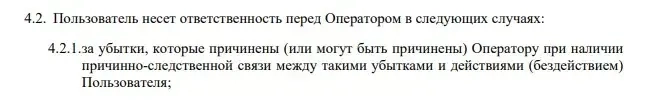 4.2. Пользователь несет ответственность перед Оператором в следующих случаях:

4.2.1.за убытки, которые причинены (или могут быть причинены) Оператору при наличии причинно-следственной связи между такими убытками и действиями (бездействием) Пользователя;